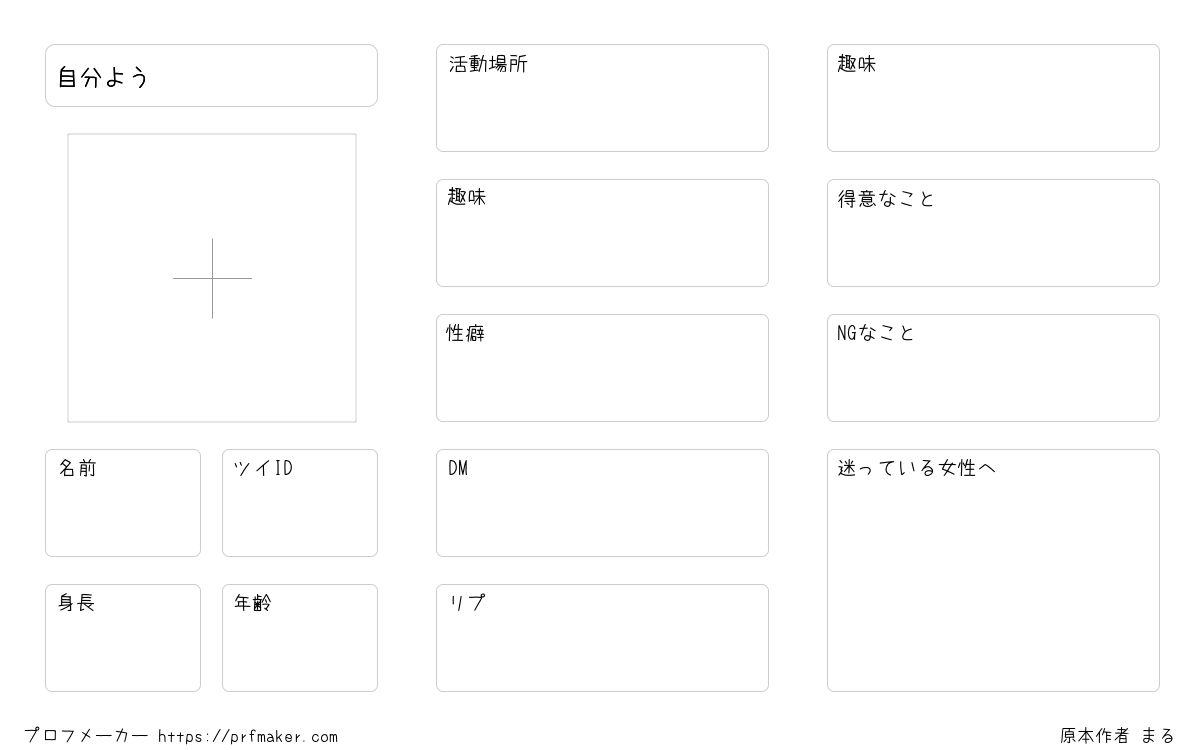 自分よう

名前

ツイID

身長

年齢

活動場所

趣味

性癖

DM

リプ

趣味

得意なこと

NGなこと

迷っている女性へ

プロフメーカー https://prfmaker.com

原本作者 まる